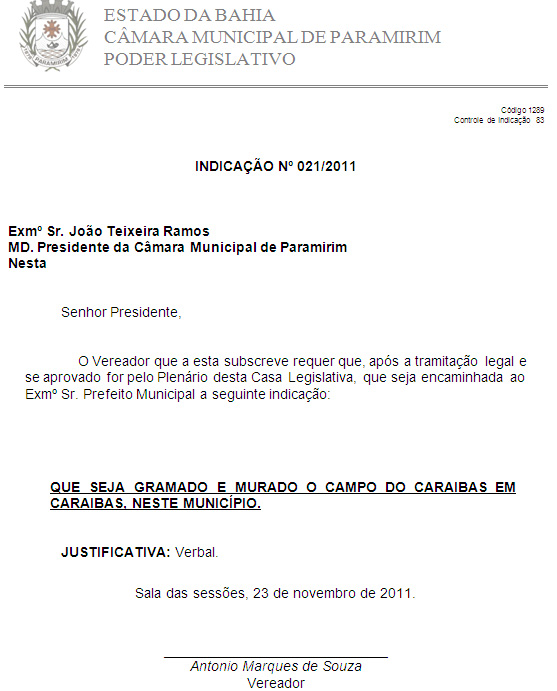 ESTADO DA BAHIA
CÂMARA MUNICIPAL DE PARAMIRIM
PODER LEGISLATIVO

Código 1289
Controle de Indicação 83

INDICAÇÃO Nº 021/2011

Exmº Sr. João Teixeira Ramos
MD. Presidente da Câmara Municipal de Paramirim
Nesta

Senhor Presidente,

O Vereador que a esta subscreve requer que, após a tramitação legal e se aprovado for pelo Plenário desta Casa Legislativa, que seja encaminhada ao Exmº Sr. Prefeito Municipal a seguinte indicação:

QUE SEJA GRAMADO E MURADO O CAMPO DO CARAIBAS EM CARAIBAS, NESTE MUNICÍPIO.

JUSTIFICATIVA: Verbal.

Sala das sessões, 23 de novembro de 2011.

Antonio Marques de Souza
Vereador